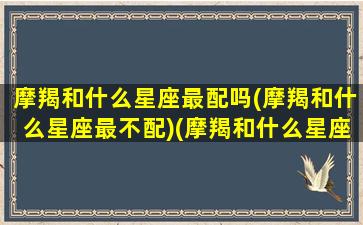 摩羯和什么星座最配吗(摩羯和什么星座最不配)(摩羯和什么星座